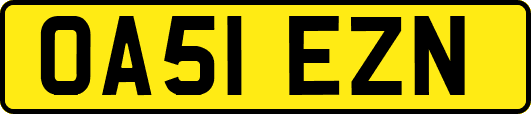 OA51 EZN